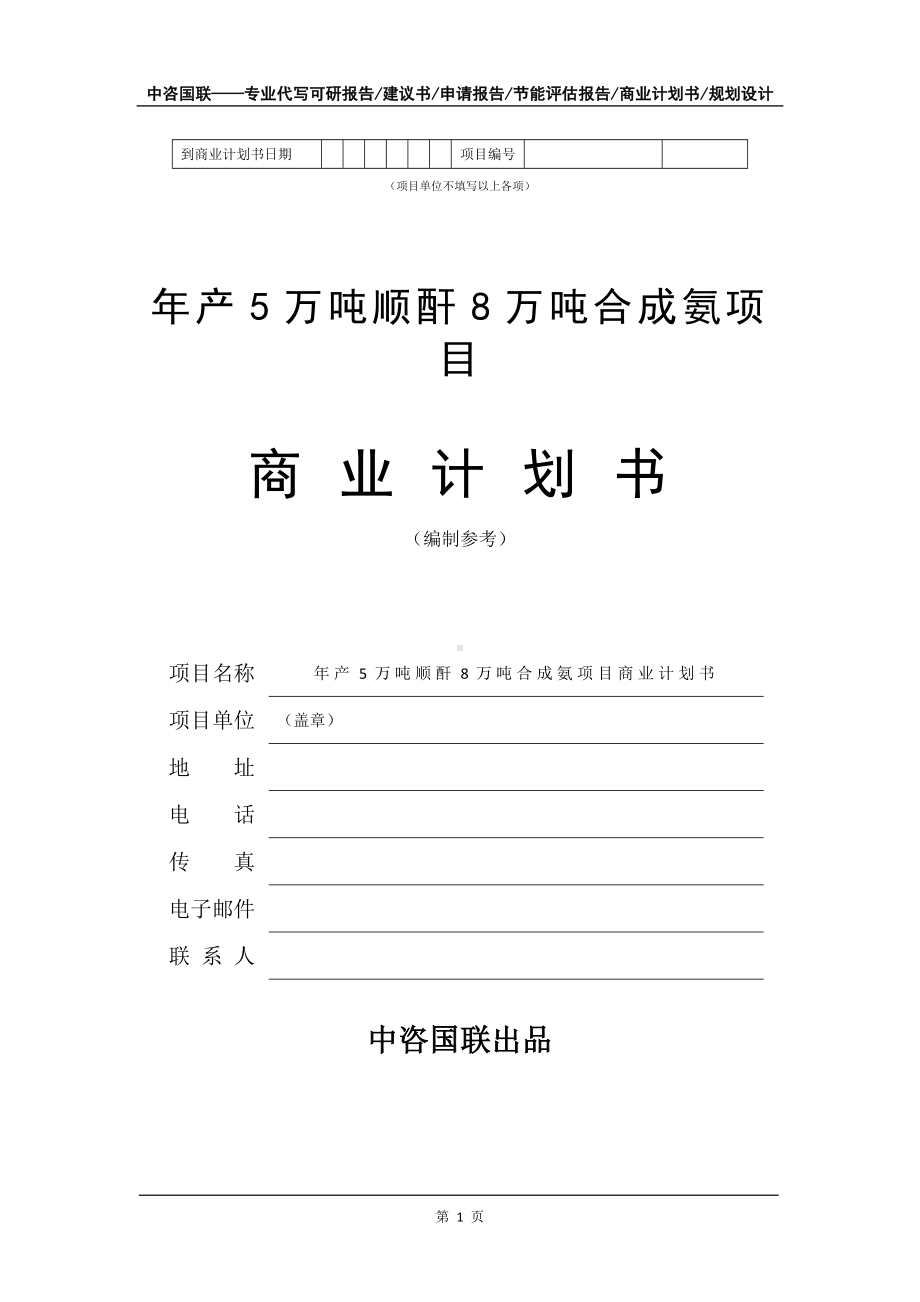 中咨国联——专业代写可研报告/建议书/申请报告/节能评估报告/商业计划书/规划设计

| 到商业计划书日期 | | | | | | | 项目编号 | | |
|---|---|---|---|---|---|---|---|---|---|

（项目单位不填写以上各项）

年产 5 万吨顺酐 8 万吨合成氨项目

商 业 计 划 书

（编制参考）

项目名称 年产 5 万吨顺酐 8 万吨合成氨项目商业计划书

项目单位 （盖章）

地 址

电 话

传 真

电子邮件

联 系 人

中咨国联出品

第 1 页